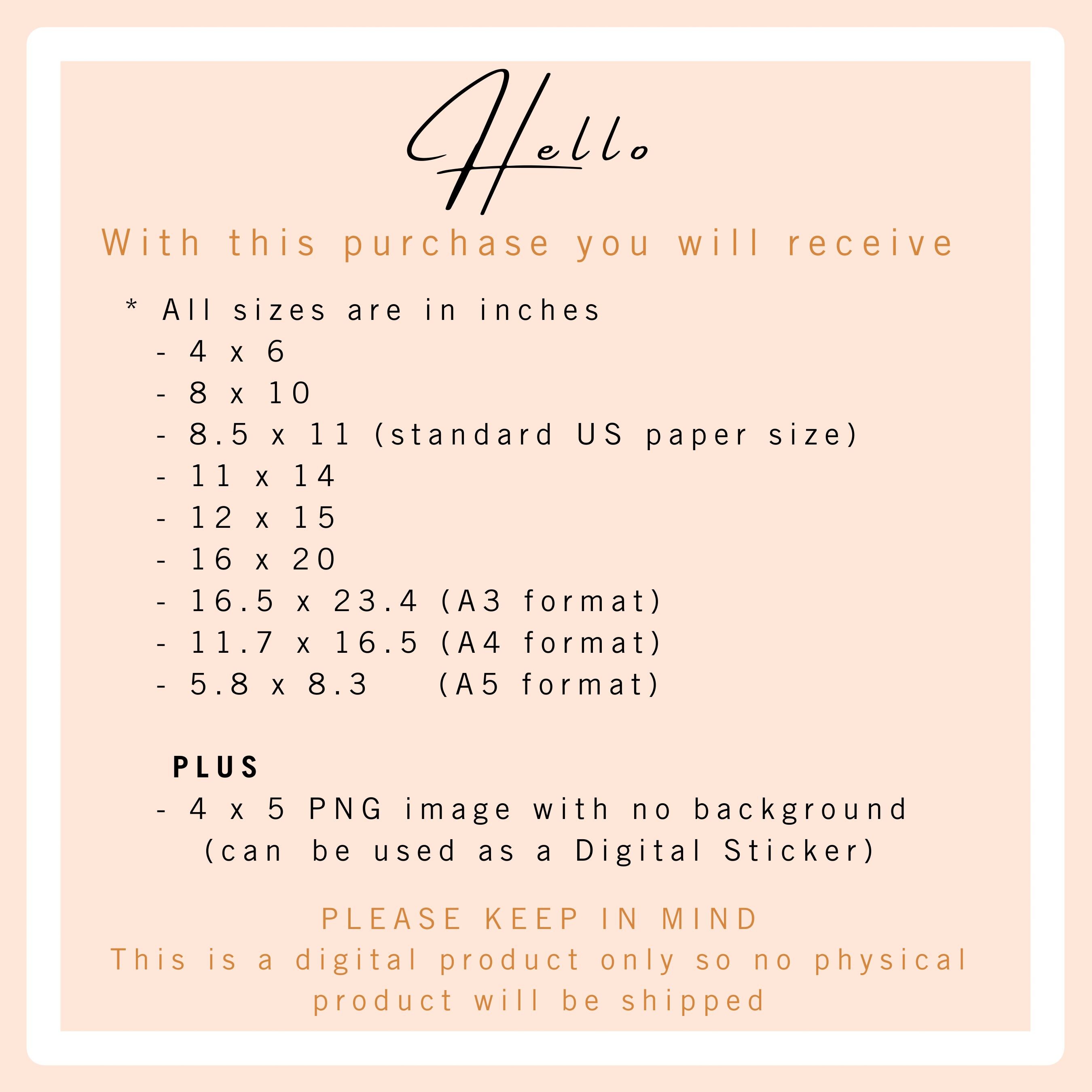 Hello

With this purchase you will receive

* All sizes are in inches

- 4 x 6
- 8 x 10
- 8.5 x 11 (standard US paper size)
- 11 x 14
- 12 x 15
- 16 x 20
- 16.5 x 23.4 (A3 format)
- 11.7 x 16.5 (A4 format)
- 5.8 x 8.3 (A5 format)

PLUS
- 4 x 5 PNG image with no background
(can be used as a Digital Sticker)

PLEASE KEEP IN MIND
This is a digital product only so no physical product will be shipped